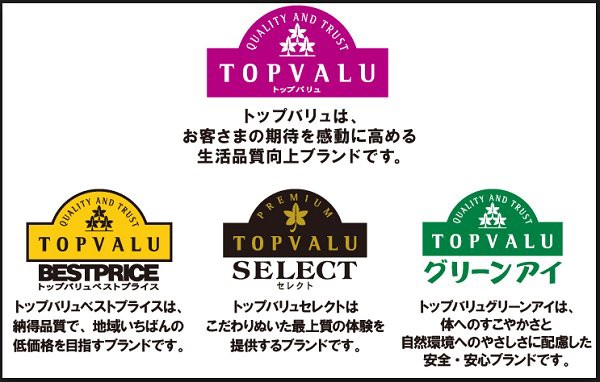 QUALITY AND TRUST
TOPVALU
トップバリュ

トップバリュは、
お客さまの期待を感動に高める
生活品質向上ブランドです。

QUALITY AND TRUST
TOPVALU
BESTPRICE
トップバリュベストプライス

トップバリュベストプライスは、
納得品質で、地域いちばんの
低価格を目指すブランドです。

PREMIUM
TOPVALU
SELECT
セレクト

トップバリュセレクトは
こだわりぬいた最上質の体験を
提供するブランドです。

QUALITY AND TRUST
TOPVALU
グリーンアイ

トップバリュグリーンアイは、
体へのすこやかさと
自然環境へのやさしさに配慮した
安全・安心ブランドです。